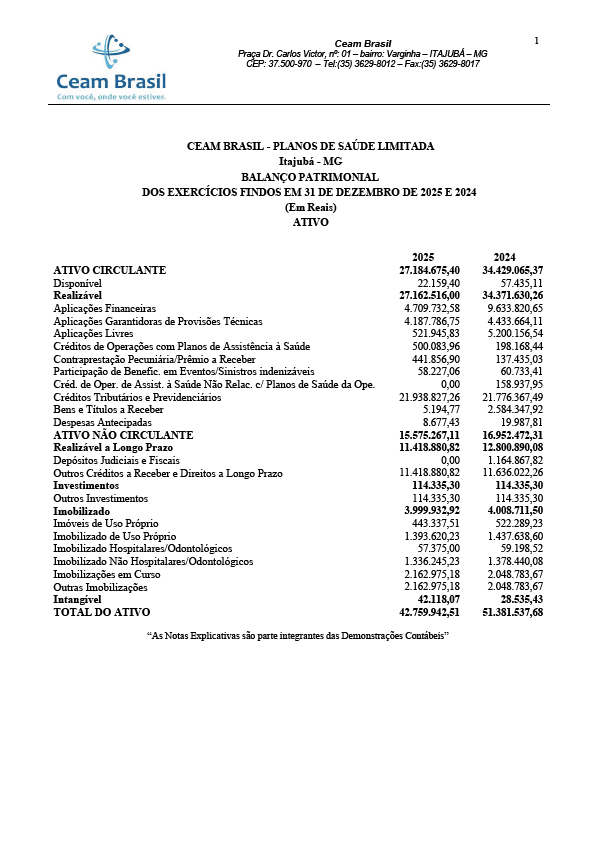 Ceam Brasil
Com você, onde você estiver.

Ceam Brasil
Praça Dr. Carlos Victor, nº: 01 – bairro: Varginha – ITAJUBÁ – MG
CEP: 37.500-970 – Tel:(35) 3629-8012 – Fax:(35) 3629-8017

1

CEAM BRASIL - PLANOS DE SAÚDE LIMITADA
Itajubá - MG
BALANÇO PATRIMONIAL
DOS EXERCÍCIOS FINDOS EM 31 DE DEZEMBRO DE 2025 E 2024
(Em Reais)
ATIVO

| | 2025 | 2024 |
|---|---|---|
| ATIVO CIRCULANTE | 27.184.675,40 | 34.429.065,37 |
| Disponível | 22.159,40 | 57.435,11 |
| Realizável | 27.162.516,00 | 34.371.630,26 |
| Aplicações Financeiras | 4.709.732,58 | 9.633.820,65 |
| Aplicações Garantidoras de Provisões Técnicas | 4.187.786,75 | 4.433.664,11 |
| Aplicações Livres | 521.945,83 | 5.200.156,54 |
| Créditos de Operações com Planos de Assistência à Saúde | 500.083,96 | 198.168,44 |
| Contraprestação Pecuniária/Prêmio a Receber | 441.856,90 | 137.435,03 |
| Participação de Benefic. em Eventos/Sinistros indenizáveis | 58.227,06 | 60.733,41 |
| Créd. de Oper. de Assist. à Saúde Não Relac. c/ Planos de Saúde da Ope. | 0,00 | 158.937,95 |
| Créditos Tributários e Previdenciários | 21.938.827,26 | 21.776.367,49 |
| Bens e Títulos a Receber | 5.194,77 | 2.584.347,92 |
| Despesas Antecipadas | 8.677,43 | 19.987,81 |
| ATIVO NÃO CIRCULANTE | 15.575.267,11 | 16.952.472,31 |
| Realizável a Longo Prazo | 11.418.880,82 | 12.800.890,08 |
| Depósitos Judiciais e Fiscais | 0,00 | 1.164.867,82 |
| Outros Créditos a Receber e Direitos a Longo Prazo | 11.418.880,82 | 11.636.022,26 |
| Investimentos | 114.335,30 | 114.335,30 |
| Outros Investimentos | 114.335,30 | 114.335,30 |
| Imobilizado | 3.999.932,92 | 4.008.711,50 |
| Imóveis de Uso Próprio | 443.337,51 | 522.289,23 |
| Imobilizado de Uso Próprio | 1.393.620,23 | 1.437.638,60 |
| Imobilizado Hospitalares/Odontológicos | 57.375,00 | 59.198,52 |
| Imobilizado Não Hospitalares/Odontológicos | 1.336.245,23 | 1.378.440,08 |
| Imobilizações em Curso | 2.162.975,18 | 2.048.783,67 |
| Outras Imobilizações | 2.162.975,18 | 2.048.783,67 |
| Intangível | 42.118,07 | 28.535,43 |
| TOTAL DO ATIVO | 42.759.942,51 | 51.381.537,68 |

"As Notas Explicativas são parte integrantes das Demonstrações Contábeis"